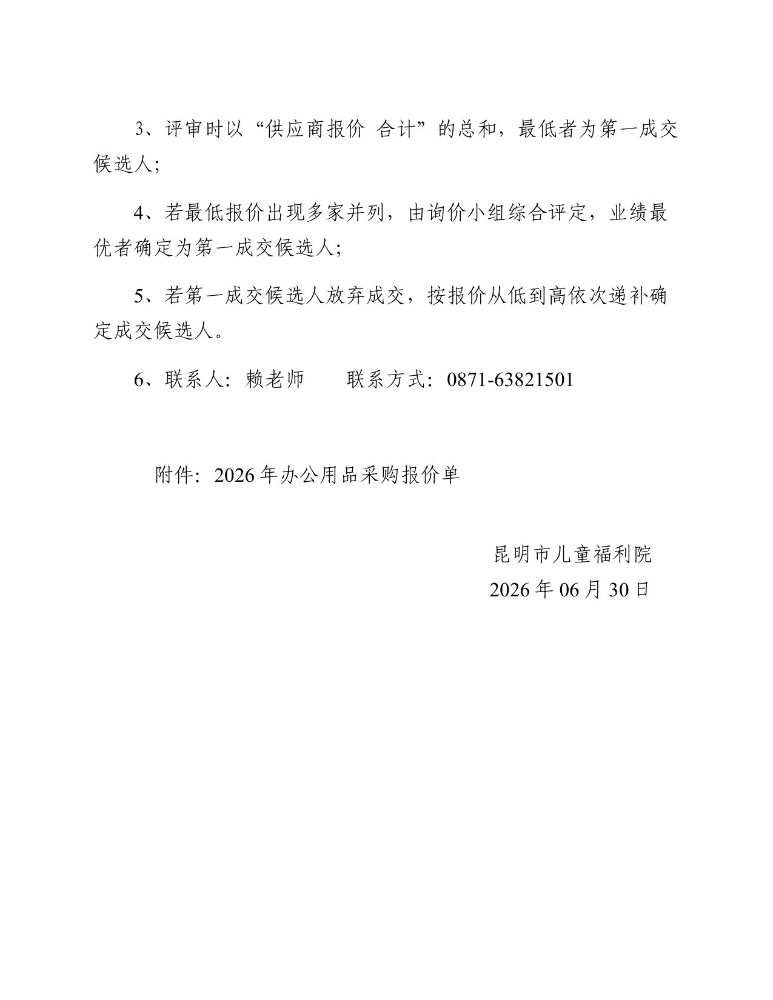 3、评审时以“供应商报价 合计”的总和，最低者为第一成交候选人；

4、若最低报价出现多家并列，由询价小组综合评定，业绩最优者确定为第一成交候选人；

5、若第一成交候选人放弃成交，按报价从低到高依次递补确定成交候选人。

6、联系人：赖老师　　联系方式：0871-63821501

附件：2026年办公用品采购报价单

昆明市儿童福利院
2026年06月30日